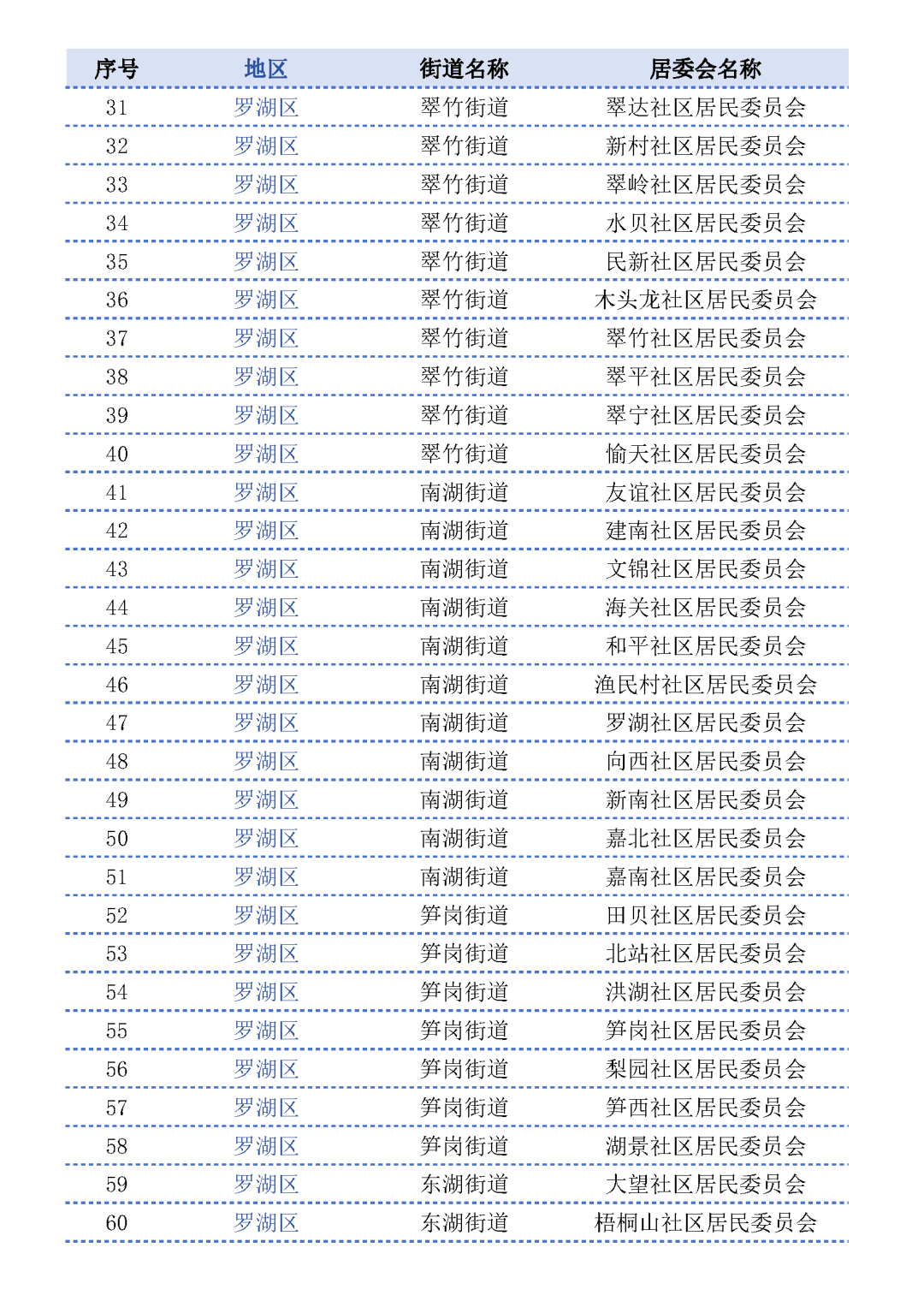 | 序号 | 地区 | 街道名称 | 居委会名称 |
|---|---|---|---|
| 31 | 罗湖区 | 翠竹街道 | 翠达社区居民委员会 |
| 32 | 罗湖区 | 翠竹街道 | 新村社区居民委员会 |
| 33 | 罗湖区 | 翠竹街道 | 翠岭社区居民委员会 |
| 34 | 罗湖区 | 翠竹街道 | 水贝社区居民委员会 |
| 35 | 罗湖区 | 翠竹街道 | 民新社区居民委员会 |
| 36 | 罗湖区 | 翠竹街道 | 木头龙社区居民委员会 |
| 37 | 罗湖区 | 翠竹街道 | 翠竹社区居民委员会 |
| 38 | 罗湖区 | 翠竹街道 | 翠平社区居民委员会 |
| 39 | 罗湖区 | 翠竹街道 | 翠宁社区居民委员会 |
| 40 | 罗湖区 | 翠竹街道 | 愉天社区居民委员会 |
| 41 | 罗湖区 | 南湖街道 | 友谊社区居民委员会 |
| 42 | 罗湖区 | 南湖街道 | 建南社区居民委员会 |
| 43 | 罗湖区 | 南湖街道 | 文锦社区居民委员会 |
| 44 | 罗湖区 | 南湖街道 | 海关社区居民委员会 |
| 45 | 罗湖区 | 南湖街道 | 和平社区居民委员会 |
| 46 | 罗湖区 | 南湖街道 | 渔民村社区居民委员会 |
| 47 | 罗湖区 | 南湖街道 | 罗湖社区居民委员会 |
| 48 | 罗湖区 | 南湖街道 | 向西社区居民委员会 |
| 49 | 罗湖区 | 南湖街道 | 新南社区居民委员会 |
| 50 | 罗湖区 | 南湖街道 | 嘉北社区居民委员会 |
| 51 | 罗湖区 | 南湖街道 | 嘉南社区居民委员会 |
| 52 | 罗湖区 | 笋岗街道 | 田贝社区居民委员会 |
| 53 | 罗湖区 | 笋岗街道 | 北站社区居民委员会 |
| 54 | 罗湖区 | 笋岗街道 | 洪湖社区居民委员会 |
| 55 | 罗湖区 | 笋岗街道 | 笋岗社区居民委员会 |
| 56 | 罗湖区 | 笋岗街道 | 梨园社区居民委员会 |
| 57 | 罗湖区 | 笋岗街道 | 笋西社区居民委员会 |
| 58 | 罗湖区 | 笋岗街道 | 湖景社区居民委员会 |
| 59 | 罗湖区 | 东湖街道 | 大望社区居民委员会 |
| 60 | 罗湖区 | 东湖街道 | 梧桐山社区居民委员会 |